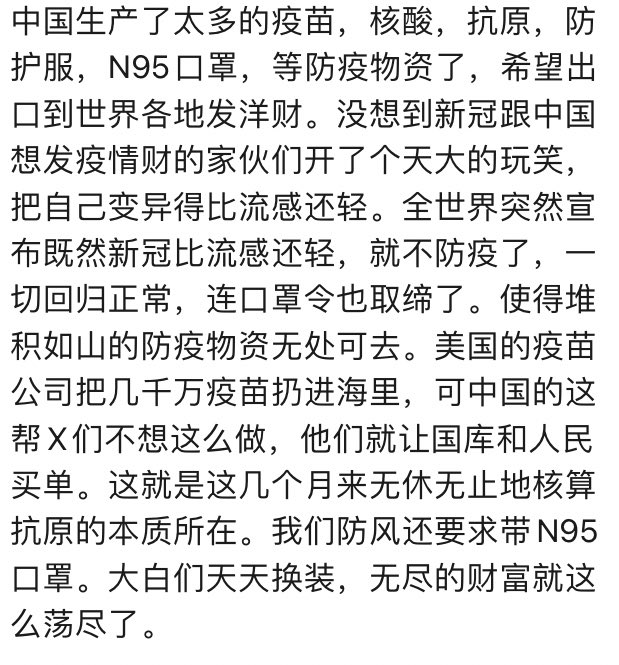 中国生产了太多的疫苗，核酸，抗原，防护服，N95口罩，等防疫物资了，希望出口到世界各地发洋财。没想到新冠跟中国想发疫情财的家伙们开了个天大的玩笑，把自己变异得比流感还轻。全世界突然宣布既然新冠比流感还轻，就不防疫了，一切回归正常，连口罩令也取缔了。使得堆积如山的防疫物资无处可去。美国的疫苗公司把几千万疫苗扔进海里，可中国的这帮X们不想这么做，他们就让国库和人民买单。这就是这几个月来无休无止地核算抗原的本质所在。我们防风还要求带N95口罩。大白们天天换装，无尽的财富就这么荡尽了。